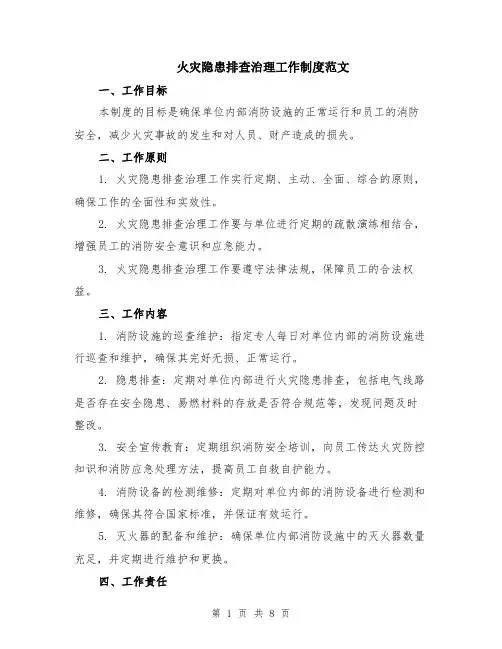 火灾隐患排查治理工作制度范文

一、工作目标

本制度的目标是确保单位内部消防设施的正常运行和员工的消防安全，减少火灾事故的发生和对人员、财产造成的损失。

二、工作原则

1. 火灾隐患排查治理工作实行定期、主动、全面、综合的原则，确保工作的全面性和实效性。

2. 火灾隐患排查治理工作要与单位进行定期的疏散演练相结合，增强员工的消防安全意识和应急能力。

3. 火灾隐患排查治理工作要遵守法律法规，保障员工的合法权益。

三、工作内容

1. 消防设施的巡查维护：指定专人每日对单位内部的消防设施进行巡查和维护，确保其完好无损、正常运行。

2. 隐患排查：定期对单位内部进行火灾隐患排查，包括电气线路是否存在安全隐患、易燃材料的存放是否符合规范等，发现问题及时整改。

3. 安全宣传教育：定期组织消防安全培训，向员工传达火灾防控知识和消防应急处理方法，提高员工自救自护能力。

4. 消防设备的检测维修：定期对单位内部的消防设备进行检测和维修，确保其符合国家标准，并保证有效运行。

5. 灭火器的配备和维护：确保单位内部消防设施中的灭火器数量充足，并定期进行维护和更换。

四、工作责任

第 1 页 共 8 页